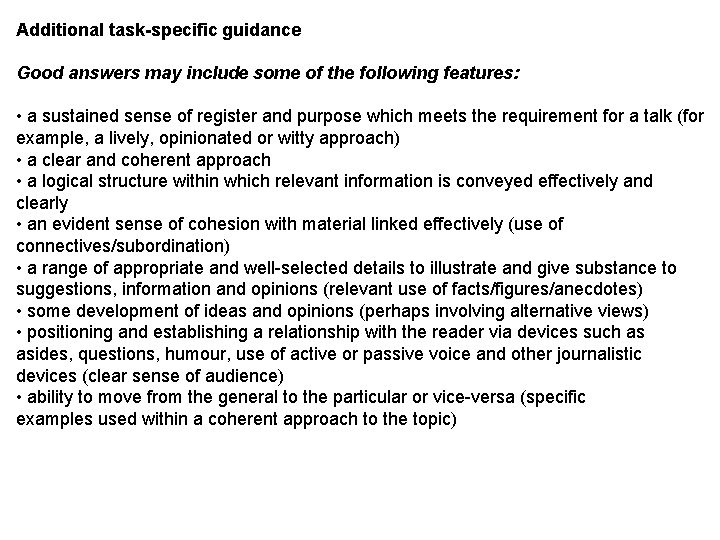 Additional task-specific guidance

Good answers may include some of the following features:

• a sustained sense of register and purpose which meets the requirement for a talk (for example, a lively, opinionated or witty approach)
• a clear and coherent approach
• a logical structure within which relevant information is conveyed effectively and clearly
• an evident sense of cohesion with material linked effectively (use of connectives/subordination)
• a range of appropriate and well-selected details to illustrate and give substance to suggestions, information and opinions (relevant use of facts/figures/anecdotes)
• some development of ideas and opinions (perhaps involving alternative views)
• positioning and establishing a relationship with the reader via devices such as asides, questions, humour, use of active or passive voice and other journalistic devices (clear sense of audience)
• ability to move from the general to the particular or vice-versa (specific examples used within a coherent approach to the topic)